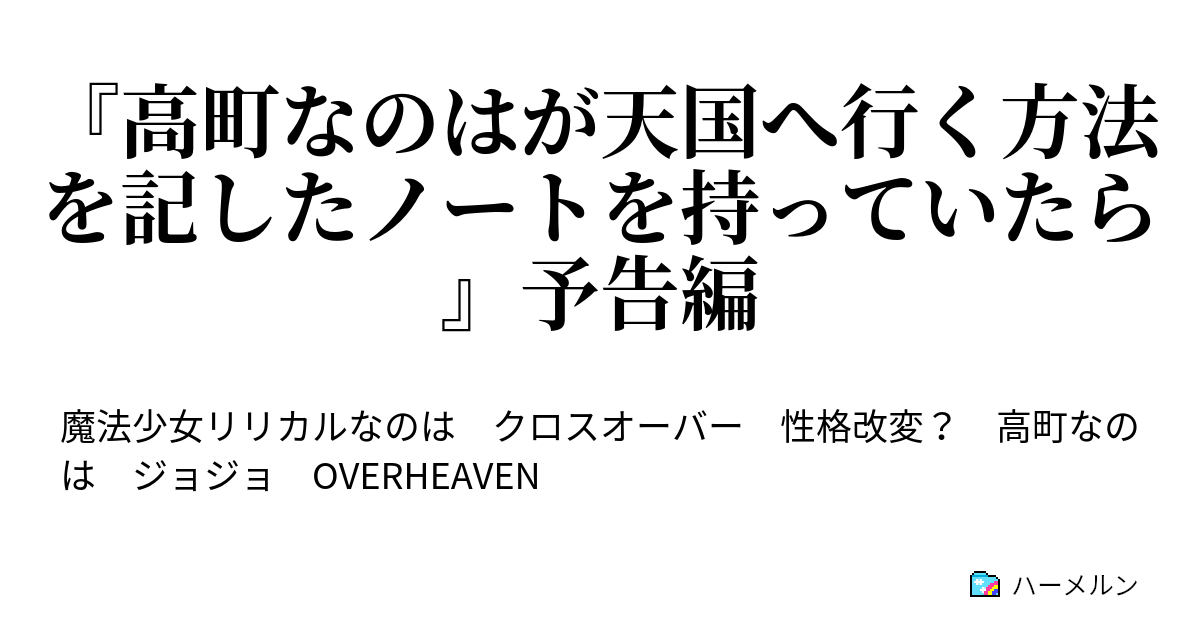 『高町なのはが天国へ行く方法を記したノートを持っていたら』予告編

魔法少女リリカルなのは　クロスオーバー　性格改変？　高町なのは　ジョジョ　OVERHEAVEN

ハーメルン